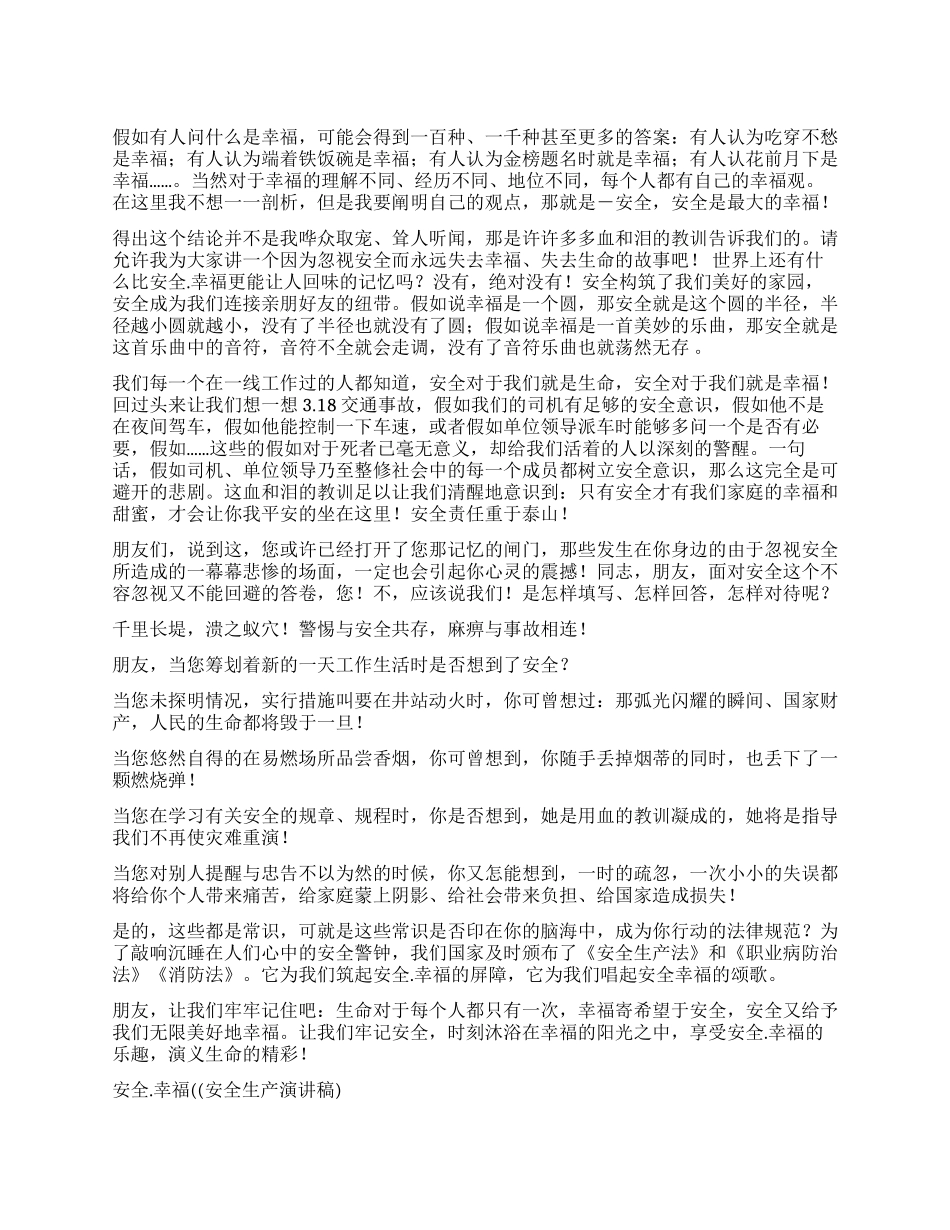 假如有人问什么是幸福，可能会得到一百种、一千种甚至更多的答案：有人认为吃穿不愁是幸福；有人认为端着铁饭碗是幸福；有人认为金榜题名时就是幸福；有人认花前月下是幸福……。当然对于幸福的理解不同、经历不同、地位不同，每个人都有自己的幸福观。在这里我不想一一剖析，但是我要阐明自己的观点，那就是－安全，安全是最大的幸福！

得出这个结论并不是我哗众取宠、耸人听闻，那是许许多多血和泪的教训告诉我们的。请允许我为大家讲一个因为忽视安全而永远失去幸福、失去生命的故事吧！ 世界上还有什么比安全.幸福更能让人回味的记忆吗？没有，绝对没有！安全构筑了我们美好的家园，安全成为我们连接亲朋好友的纽带。假如说幸福是一个圆，那安全就是这个圆的半径，半径越小圆就越小，没有了半径也就没有了圆；假如说幸福是一首美妙的乐曲，那安全就是这首乐曲中的音符，音符不全就会走调，没有了音符乐曲也就荡然无存 。

我们每一个在一线工作过的人都知道，安全对于我们就是生命，安全对于我们就是幸福！回过头来让我们想一想 3.18 交通事故，假如我们的司机有足够的安全意识，假如他不是在夜间驾车，假如他能控制一下车速，或者假如单位领导派车时能够多问一个是否有必要，假如……这些的假如对于死者已毫无意义，却给我们活着的人以深刻的警醒。一句话，假如司机、单位领导乃至整修社会中的每一个成员都树立安全意识，那么这完全是可避开的悲剧。这血和泪的教训足以让我们清醒地意识到：只有安全才有我们家庭的幸福和甜蜜，才会让你我平安的坐在这里！安全责任重于泰山！

朋友们，说到这，您或许已经打开了您那记忆的闸门，那些发生在你身边的由于忽视安全所造成的一幕幕悲惨的场面，一定也会引起你心灵的震撼！同志，朋友，面对安全这个不容忽视又不能回避的答卷，您！不，应该说我们！是怎样填写、怎样回答，怎样对待呢？

千里长堤，溃之蚁穴！警惕与安全共存，麻痹与事故相连！

朋友，当您筹划着新的一天工作生活时是否想到了安全？

当您未探明情况，实行措施叫要在井站动火时，你可曾想过：那弧光闪耀的瞬间、国家财产，人民的生命都将毁于一旦！

当您悠然自得的在易燃场所品尝香烟，你可曾想到，你随手丢掉烟蒂的同时，也丢下了一颗燃烧弹！

当您在学习有关安全的规章、规程时，你是否想到，她是用血的教训凝成的，她将是指导我们不再使灾难重演！

当您对别人提醒与忠告不以为然的时候，你又怎能想到，一时的疏忽，一次小小的失误都将给你个人带来痛苦，给家庭蒙上阴影、给社会带来负担、给国家造成损失！

是的，这些都是常识，可就是这些常识是否印在你的脑海中，成为你行动的法律规范？为了敲响沉睡在人们心中的安全警钟，我们国家及时颁布了《安全生产法》和《职业病防治法》《消防法》。它为我们筑起安全.幸福的屏障，它为我们唱起安全幸福的颂歌。

朋友，让我们牢牢记住吧：生命对于每个人都只有一次，幸福寄希望于安全，安全又给予我们无限美好地幸福。让我们牢记安全，时刻沐浴在幸福的阳光之中，享受安全.幸福的乐趣，演义生命的精彩！

安全.幸福((安全生产演讲稿)